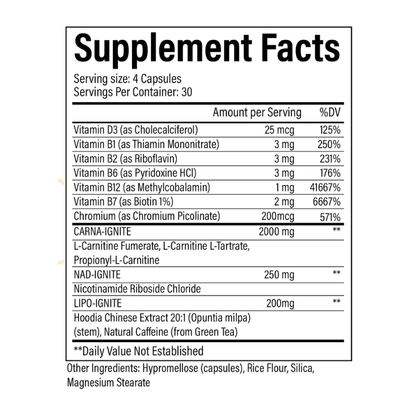 Supplement Facts

Serving size: 4 Capsules
Servings Per Container: 30

|  | Amount per Serving | %DV |
|---|---|---|
| Vitamin D3 (as Cholecalciferol) | 25 mcg | 125% |
| Vitamin B1 (as Thiamin Mononitrate) | 3 mg | 250% |
| Vitamin B2 (as Riboflavin) | 3 mg | 231% |
| Vitamin B6 (as Pyridoxine HCl) | 3 mg | 176% |
| Vitamin B12 (as Methylcobalamin) | 1 mg | 41667% |
| Vitamin B7 (as Biotin 1%) | 2 mg | 6667% |
| Chromium (as Chromium Picolinate) | 200mcg | 571% |
| CARNA-IGNITE | 2000 mg | ** |
| L-Carnitine Fumerate, L-Carnitine L-Tartrate, Propionyl-L-Carnitine |  |  |
| NAD-IGNITE | 250 mg | ** |
| Nicotinamide Riboside Chloride |  |  |
| LIPO-IGNITE | 200mg | ** |
| Hoodia Chinese Extract 20:1 (Opuntia milpa) (stem), Natural Caffeine (from Green Tea) |  |  |

**Daily Value Not Established

Other Ingredients: Hypromellose (capsules), Rice Flour, Silica, Magnesium Stearate